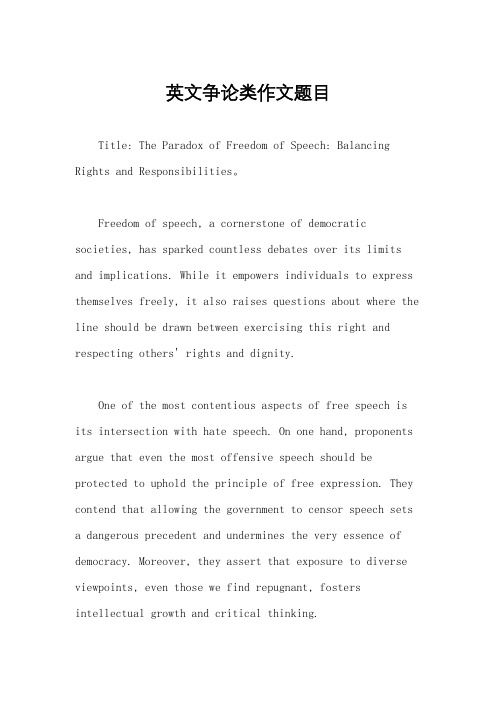 英文争论类作文题目

Title: The Paradox of Freedom of Speech: Balancing Rights and Responsibilities。

Freedom of speech, a cornerstone of democratic societies, has sparked countless debates over its limits and implications. While it empowers individuals to express themselves freely, it also raises questions about where the line should be drawn between exercising this right and respecting others' rights and dignity.

One of the most contentious aspects of free speech is its intersection with hate speech. On one hand, proponents argue that even the most offensive speech should be protected to uphold the principle of free expression. They contend that allowing the government to censor speech sets a dangerous precedent and undermines the very essence of democracy. Moreover, they assert that exposure to diverse viewpoints, even those we find repugnant, fosters intellectual growth and critical thinking.